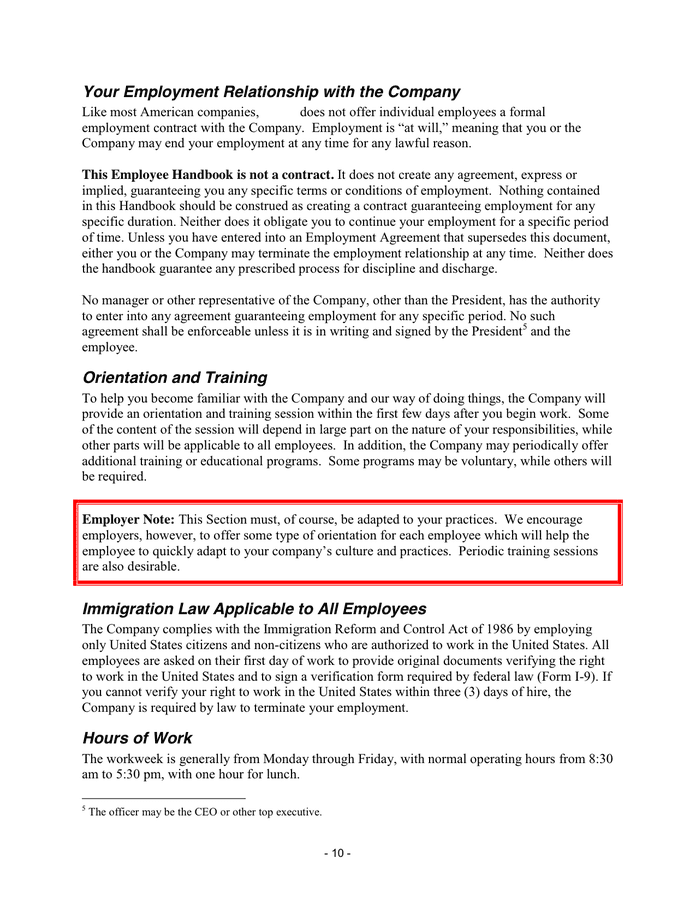 Your Employment Relationship with the Company

Like most American companies, does not offer individual employees a formal employment contract with the Company. Employment is "at will," meaning that you or the Company may end your employment at any time for any lawful reason.

This Employee Handbook is not a contract. It does not create any agreement, express or implied, guaranteeing you any specific terms or conditions of employment. Nothing contained in this Handbook should be construed as creating a contract guaranteeing employment for any specific duration. Neither does it obligate you to continue your employment for a specific period of time. Unless you have entered into an Employment Agreement that supersedes this document, either you or the Company may terminate the employment relationship at any time. Neither does the handbook guarantee any prescribed process for discipline and discharge.

No manager or other representative of the Company, other than the President, has the authority to enter into any agreement guaranteeing employment for any specific period. No such agreement shall be enforceable unless it is in writing and signed by the President$^{5}$ and the employee.

Orientation and Training

To help you become familiar with the Company and our way of doing things, the Company will provide an orientation and training session within the first few days after you begin work. Some of the content of the session will depend in large part on the nature of your responsibilities, while other parts will be applicable to all employees. In addition, the Company may periodically offer additional training or educational programs. Some programs may be voluntary, while others will be required.

Employer Note: This Section must, of course, be adapted to your practices. We encourage employers, however, to offer some type of orientation for each employee which will help the employee to quickly adapt to your company's culture and practices. Periodic training sessions are also desirable.

Immigration Law Applicable to All Employees

The Company complies with the Immigration Reform and Control Act of 1986 by employing only United States citizens and non-citizens who are authorized to work in the United States. All employees are asked on their first day of work to provide original documents verifying the right to work in the United States and to sign a verification form required by federal law (Form I-9). If you cannot verify your right to work in the United States within three (3) days of hire, the Company is required by law to terminate your employment.

Hours of Work

The workweek is generally from Monday through Friday, with normal operating hours from 8:30 am to 5:30 pm, with one hour for lunch.

$^{5}$ The officer may be the CEO or other top executive.

- 10 -